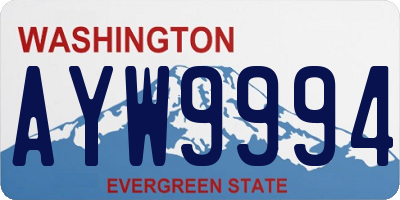 WASHINGTON

AYW9994

EVERGREEN STATE